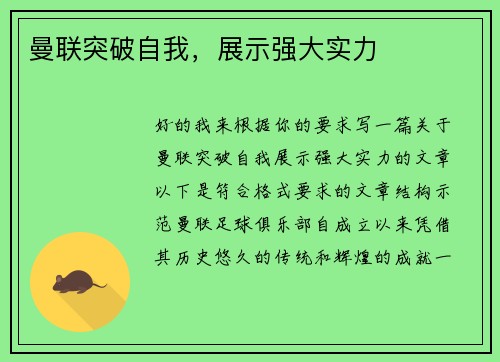 曼联突破自我，展示强大实力

好的我来根据你的要求写一篇关于曼联突破自我展示强大实力的文章以下是符合格式要求的文章结构示范曼联足球俱乐部自成立以来凭借其历史悠久的传统和辉煌的成就一